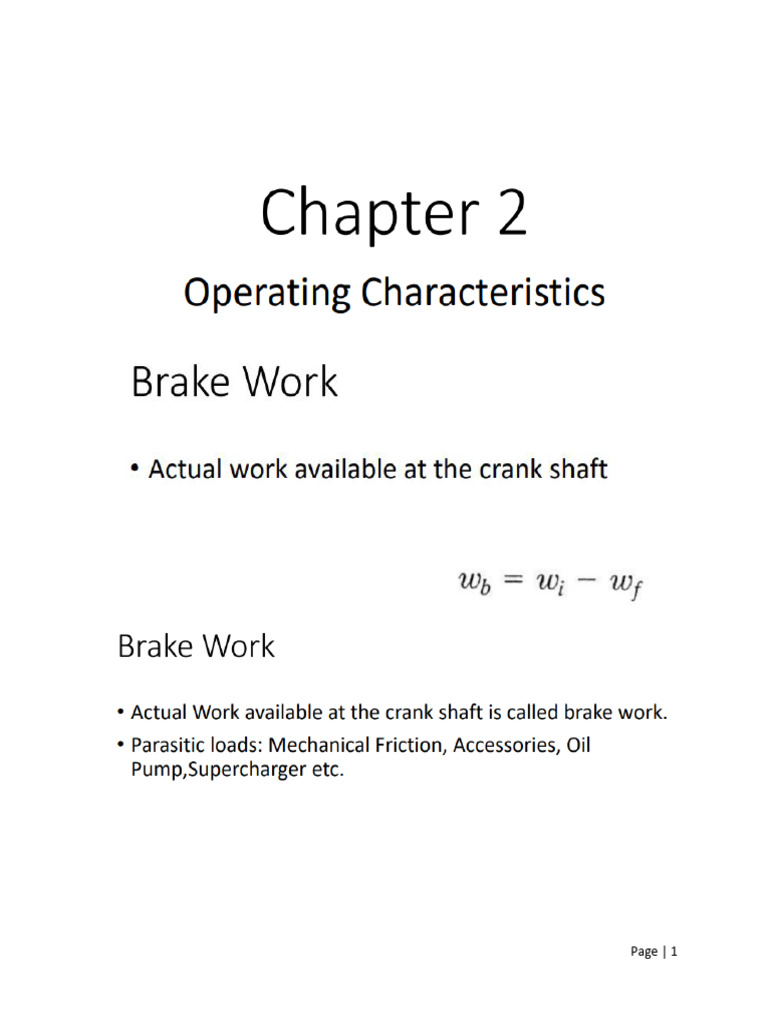 Chapter 2

Operating Characteristics

Brake Work

• Actual work available at the crank shaft

$w_b = w_i - w_f$

Brake Work

• Actual Work available at the crank shaft is called brake work.

• Parasitic loads: Mechanical Friction, Accessories, Oil Pump,Supercharger etc.

Page | 1